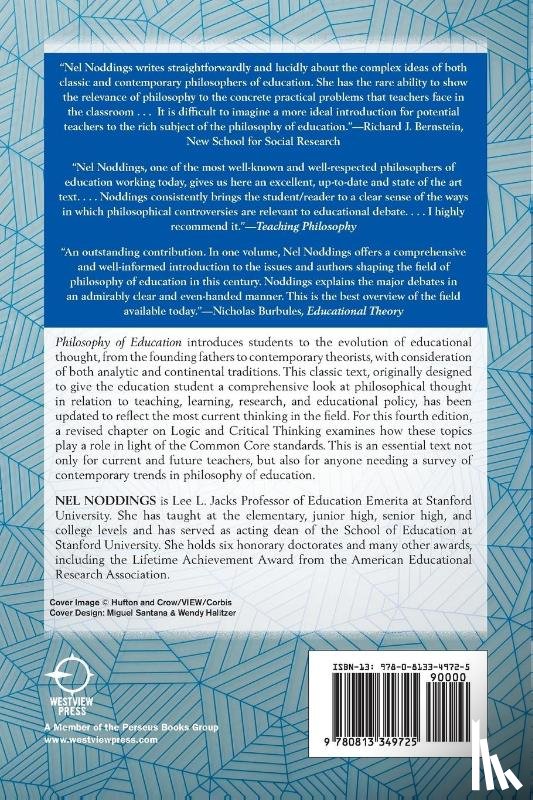 "Nel Noddings writes straightforwardly and lucidly about the complex ideas of both classic and contemporary philosophers of education. She has the rare ability to show the relevance of philosophy to the concrete practical problems that teachers face in the classroom . . . It is difficult to imagine a more ideal introduction for potential teachers to the rich subject of the philosophy of education."—Richard J. Bernstein, New School for Social Research

"Nel Noddings, one of the most well-known and well-respected philosophers of education working today, gives us here an excellent, up-to-date and state of the art text. . . . Noddings consistently brings the student/reader to a clear sense of the ways in which philosophical controversies are relevant to educational debate. . . . I highly recommend it."—Teaching Philosophy

"An outstanding contribution. In one volume, Nel Noddings offers a comprehensive and well-informed introduction to the issues and authors shaping the field of philosophy of education in this century. Noddings explains the major debates in an admirably clear and even-handed manner. This is the best overview of the field available today."—Nicholas Burbules, Educational Theory

Philosophy of Education introduces students to the evolution of educational thought, from the founding fathers to contemporary theorists, with consideration of both analytic and continental traditions. This classic text, originally designed to give the education student a comprehensive look at philosophical thought in relation to teaching, learning, research, and educational policy, has been updated to reflect the most current thinking in the field. For this fourth edition, a revised chapter on Logic and Critical Thinking examines how these topics play a role in light of the Common Core standards. This is an essential text not only for current and future teachers, but also for anyone needing a survey of contemporary trends in philosophy of education.

NEL NODDINGS is Lee L. Jacks Professor of Education Emerita at Stanford University. She has taught at the elementary, junior high, senior high, and college levels and has served as acting dean of the School of Education at Stanford University. She holds six honorary doctorates and many other awards, including the Lifetime Achievement Award from the American Educational Research Association.

Cover Image © Hufton and Crow/VIEW/Corbis
Cover Design: Miguel Santana & Wendy Halitzer

WESTVIEW PRESS
A Member of the Perseus Books Group
www.westviewpress.com

ISBN-13: 978-0-8133-4972-5
90000
9 780813 349725